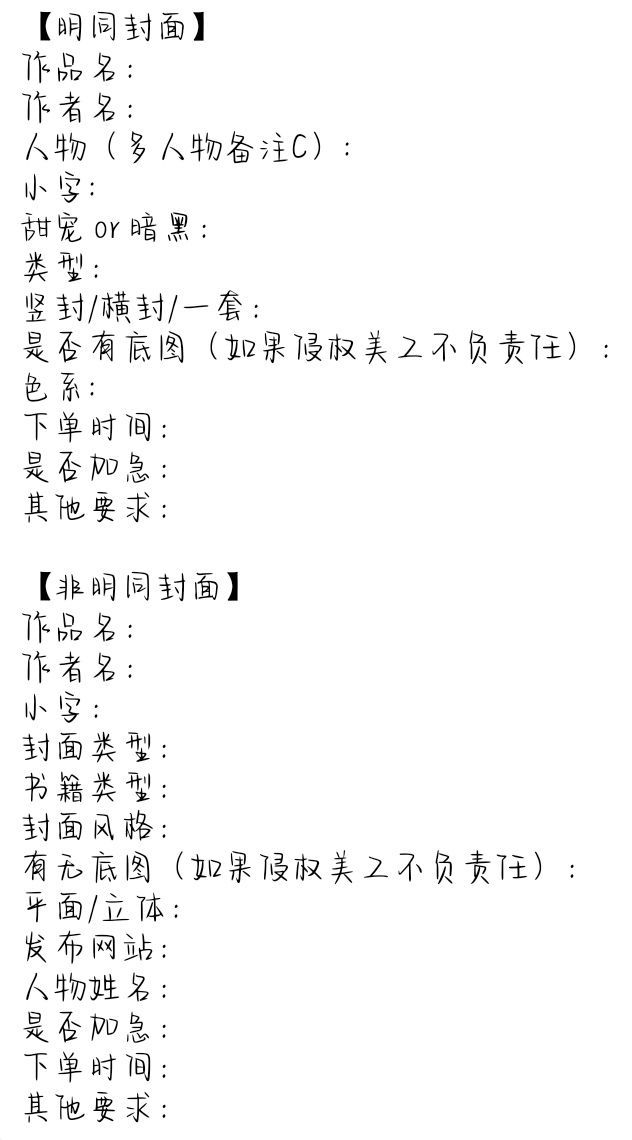 【明同封面】
作品名:
作者名:
人物(多人物备注C):
小字:
甜宠or暗黑:
类型:
竖封/横封/一套:
是否有底图(如果侵权美工不负责任):
色系:
下单时间:
是否加急:
其他要求:

【非明同封面】
作品名:
作者名:
小字:
封面类型:
书籍类型:
封面风格:
有无底图(如果侵权美工不负责任):
平面/立体:
发布网站:
人物姓名:
是否加急:
下单时间:
其他要求: